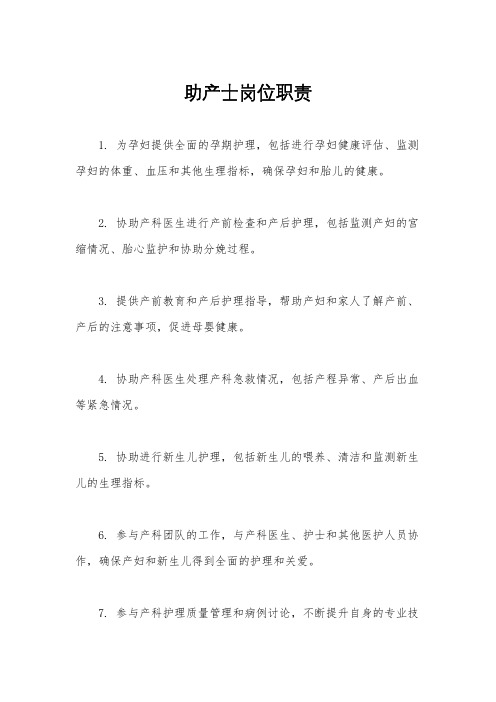 助产士岗位职责

1. 为孕妇提供全面的孕期护理，包括进行孕妇健康评估、监测孕妇的体重、血压和其他生理指标，确保孕妇和胎儿的健康。

2. 协助产科医生进行产前检查和产后护理，包括监测产妇的宫缩情况、胎心监护和协助分娩过程。

3. 提供产前教育和产后护理指导，帮助产妇和家人了解产前、产后的注意事项，促进母婴健康。

4. 协助产科医生处理产科急救情况，包括产程异常、产后出血等紧急情况。

5. 协助进行新生儿护理，包括新生儿的喂养、清洁和监测新生儿的生理指标。

6. 参与产科团队的工作，与产科医生、护士和其他医护人员协作，确保产妇和新生儿得到全面的护理和关爱。

7. 参与产科护理质量管理和病例讨论，不断提升自身的专业技